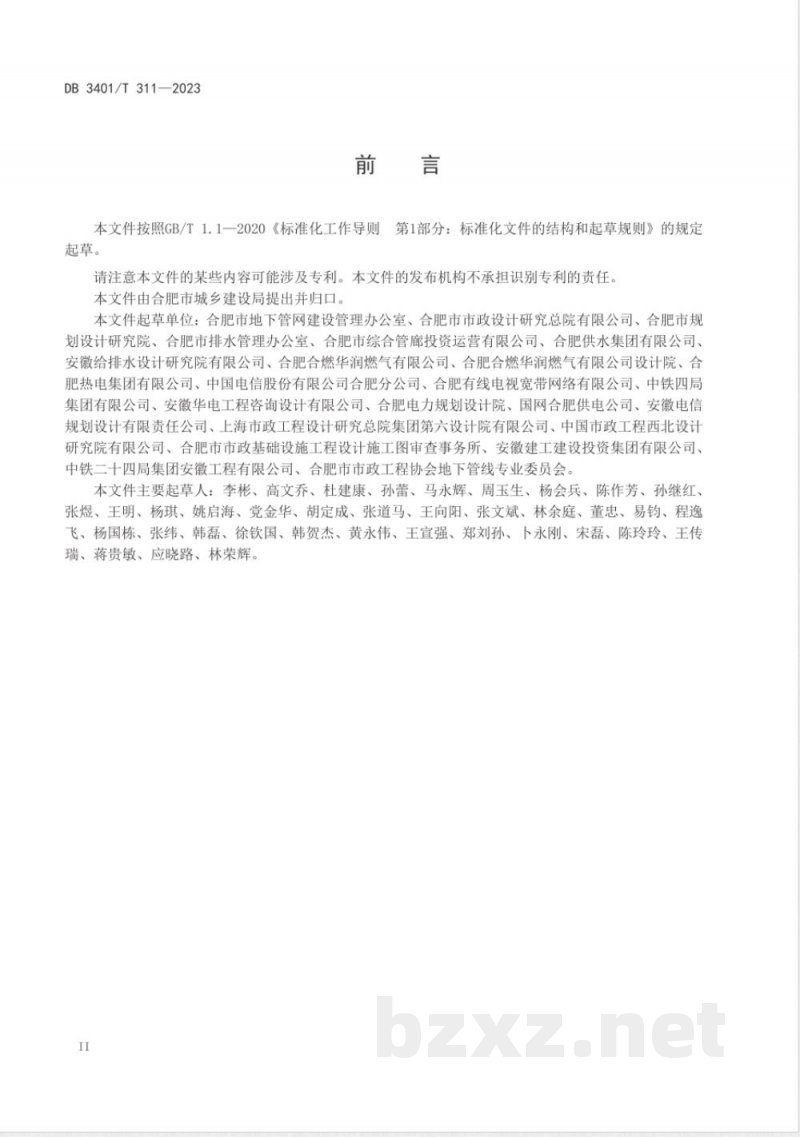 DB 3401/T 311—2023

前　言

本文件按照GB/T 1.1—2020《标准化工作导则　第1部分：标准化文件的结构和起草规则》的规定起草。

请注意本文件的某些内容可能涉及专利。本文件的发布机构不承担识别专利的责任。

本文件由合肥市城乡建设局提出并归口。

本文件起草单位：合肥市地下管网建设管理办公室、合肥市市政设计研究总院有限公司、合肥市规划设计研究院、合肥市排水管理办公室、合肥市综合管廊投资运营有限公司、合肥供水集团有限公司、安徽给排水设计研究院有限公司、合肥合燃华润燃气有限公司、合肥合燃华润燃气有限公司设计院、合肥热电集团有限公司、中国电信股份有限公司合肥分公司、合肥有线电视宽带网络有限公司、中铁四局集团有限公司、安徽华电工程咨询设计有限公司、合肥电力规划设计院、国网合肥供电公司、安徽电信规划设计有限责任公司、上海市政工程设计研究总院集团第六设计院有限公司、中国市政工程西北设计研究院有限公司、合肥市市政基础设施工程设计施工图审查事务所、安徽建工建设投资集团有限公司、中铁二十四局集团安徽工程有限公司、合肥市市政工程协会地下管线专业委员会。

本文件主要起草人：李彬、高文乔、杜建康、孙蕾、马永辉、周玉生、杨会兵、陈作芳、孙继红、张煜、王明、杨琪、姚启海、党金华、胡定成、张道马、王向阳、张文斌、林余庭、董忠、易钧、程逸飞、杨国栋、张纬、韩磊、徐钦国、韩贺杰、黄永伟、王宣强、郑刘孙、卜永刚、宋磊、陈玲玲、王传瑞、蒋贵敏、应晓路、林荣辉。

II

bzxz.net